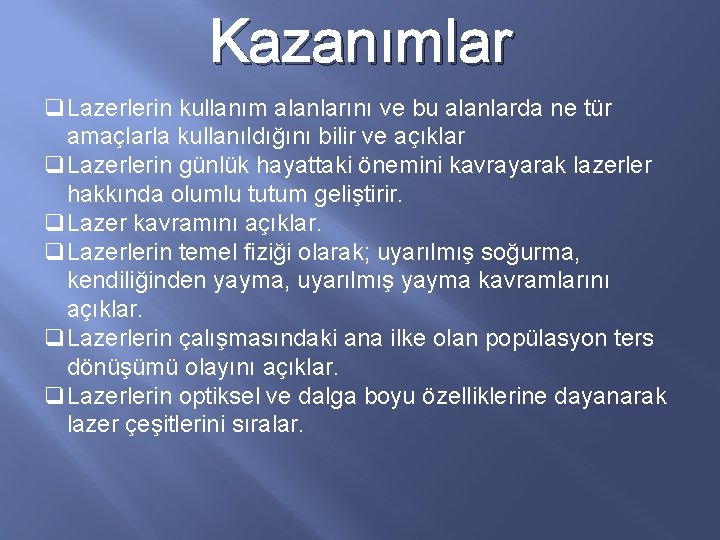 Kazanımlar

❑ Lazerlerin kullanım alanlarını ve bu alanlarda ne tür amaçlarla kullanıldığını bilir ve açıklar
❑ Lazerlerin günlük hayattaki önemini kavrayarak lazerler hakkında olumlu tutum geliştirir.
❑ Lazer kavramını açıklar.
❑ Lazerlerin temel fiziği olarak; uyarılmış soğurma, kendiliğinden yayma, uyarılmış yayma kavramlarını açıklar.
❑ Lazerlerin çalışmasındaki ana ilke olan popülasyon ters dönüşümü olayını açıklar.
❑ Lazerlerin optiksel ve dalga boyu özelliklerine dayanarak lazer çeşitlerini sıralar.